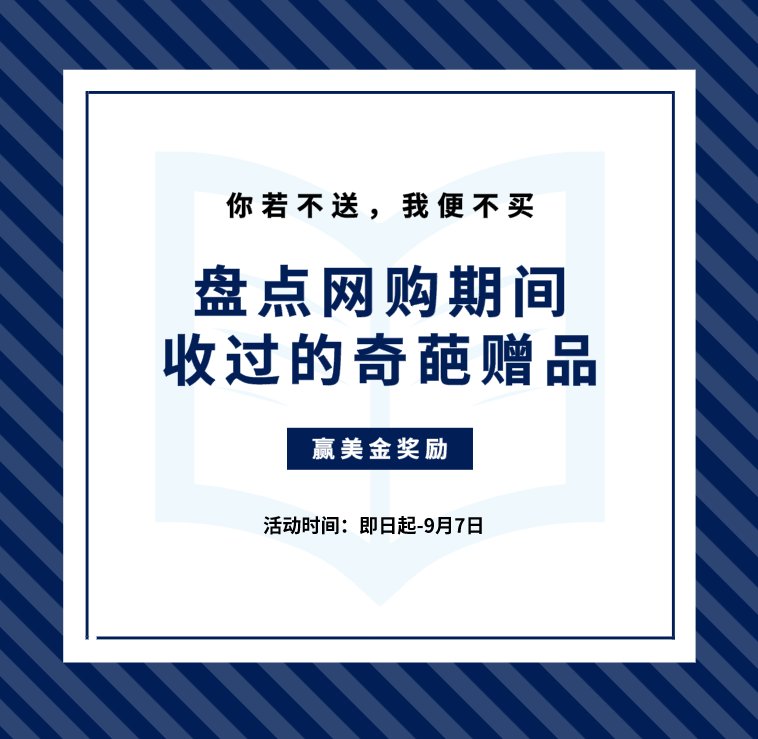 你若不送，我便不买

盘点网购期间
收过的奇葩赠品

赢美金奖励

活动时间：即日起-9月7日